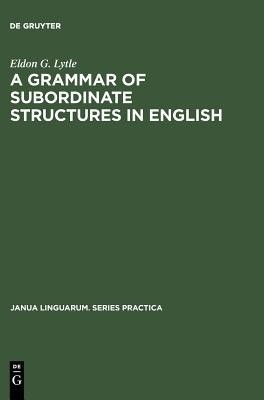 DE GRUYTER

Eldon G. Lytle

A GRAMMAR OF SUBORDINATE STRUCTURES IN ENGLISH

JANUA LINGUARUM. SERIES PRACTICA

DE
G